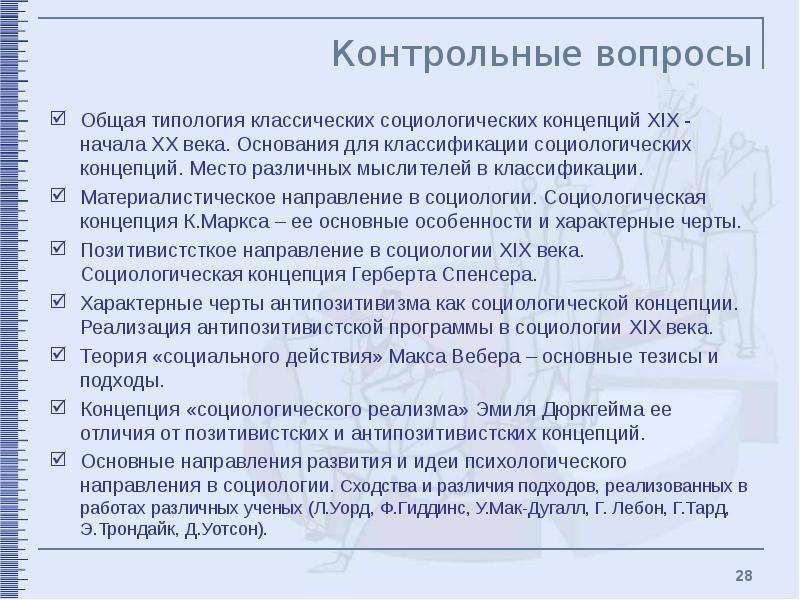 Контрольные вопросы

☑ Общая типология классических социологических концепций XIX - начала XX века. Основания для классификации социологических концепций. Место различных мыслителей в классификации.

☑ Материалистическое направление в социологии. Социологическая концепция К.Маркса – ее основные особенности и характерные черты.

☑ Позитивистсткое направление в социологии XIX века. Социологическая концепция Герберта Спенсера.

☑ Характерные черты антипозитивизма как социологической концепции. Реализация антипозитивистской программы в социологии XIX века.

☑ Теория «социального действия» Макса Вебера – основные тезисы и подходы.

☑ Концепция «социологического реализма» Эмиля Дюркгейма ее отличия от позитивистских и антипозитивистских концепций.

☑ Основные направления развития и идеи психологического направления в социологии. Сходства и различия подходов, реализованных в работах различных ученых (Л.Уорд, Ф.Гиддинс, У.Мак-Дугалл, Г. Лебон, Г.Тард, Э.Трондайк, Д.Уотсон).

28